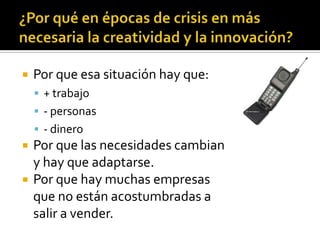 ¿Por qué en épocas de crisis en más necesaria la creatividad y la innovación?

Por que esa situación hay que:
+ trabajo
- personas
- dinero
Por que las necesidades cambian y hay que adaptarse.
Por que hay muchas empresas que no están acostumbradas a salir a vender.